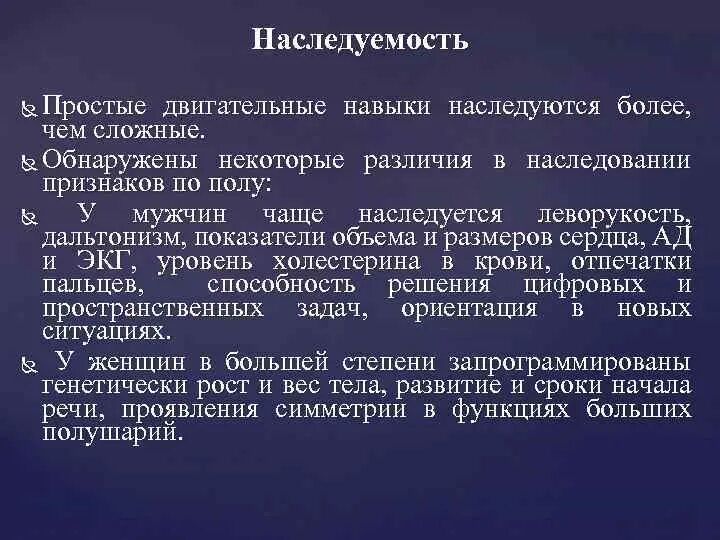 Наследуемость

Простые двигательные навыки наследуются более, чем сложные.

Обнаружены некоторые различия в наследовании признаков по полу:

У мужчин чаще наследуется леворукость, дальтонизм, показатели объема и размеров сердца, АД и ЭКГ, уровень холестерина в крови, отпечатки пальцев, способность решения цифровых и пространственных задач, ориентация в новых ситуациях.

У женщин в большей степени запрограммированы генетически рост и вес тела, развитие и сроки начала речи, проявления симметрии в функциях больших полушарий.